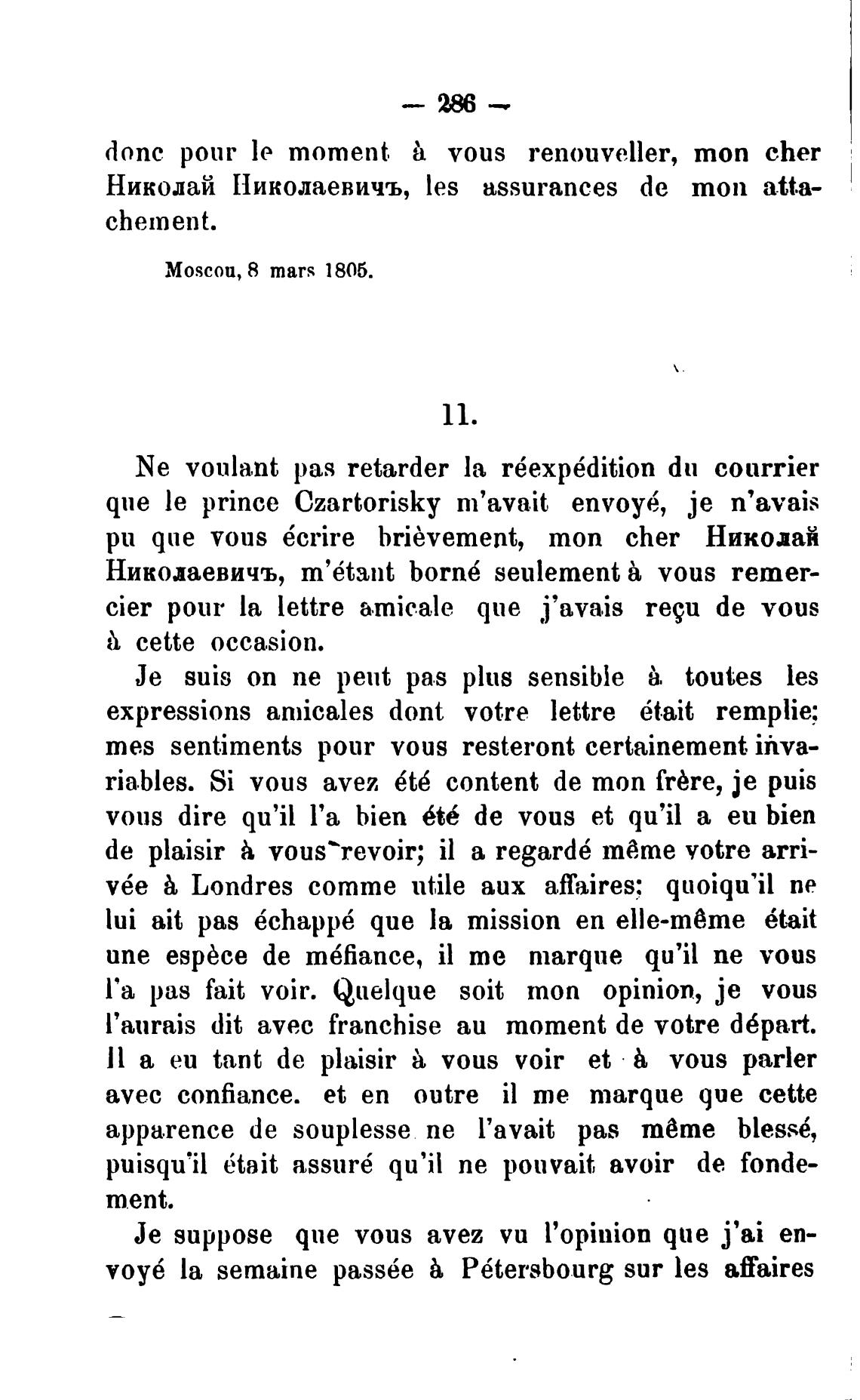 — 286 —

donc pour le moment à vous renouveller, mon cher Николай Николаевичъ, les assurances de mon attachement.

Moscou, 8 mars 1805.

11.

Ne voulant pas retarder la réexpédition du courrier que le prince Czartorisky m'avait envoyé, je n'avais pu que vous écrire brièvement, mon cher Николай Николаевичъ, m'étant borné seulement à vous remercier pour la lettre amicale que j'avais reçu de vous à cette occasion.

Je suis on ne peut pas plus sensible à toutes les expressions amicales dont votre lettre était remplie; mes sentiments pour vous resteront certainement invariables. Si vous avez été content de mon frère, je puis vous dire qu'il l'a bien été de vous et qu'il a eu bien de plaisir à vous revoir; il a regardé même votre arrivée à Londres comme utile aux affaires; quoiqu'il ne lui ait pas échappé que la mission en elle-même était une espèce de méfiance, il me marque qu'il ne vous l'a pas fait voir. Quelque soit mon opinion, je vous l'aurais dit avec franchise au moment de votre départ. Il a eu tant de plaisir à vous voir et à vous parler avec confiance. et en outre il me marque que cette apparence de souplesse ne l'avait pas même blessé, puisqu'il était assuré qu'il ne pouvait avoir de fondement.

Je suppose que vous avez vu l'opinion que j'ai envoyé la semaine passée à Pétersbourg sur les affaires